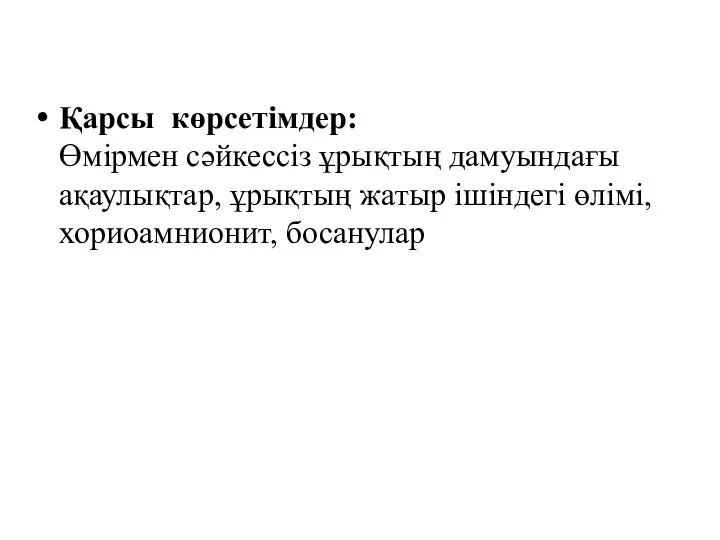 • Қарсы көрсетімдер:
Өмірмен сәйкессіз ұрықтың дамуындағы ақаулықтар, ұрықтың жатыр ішіндегі өлімі, хориоамнионит, босанулар